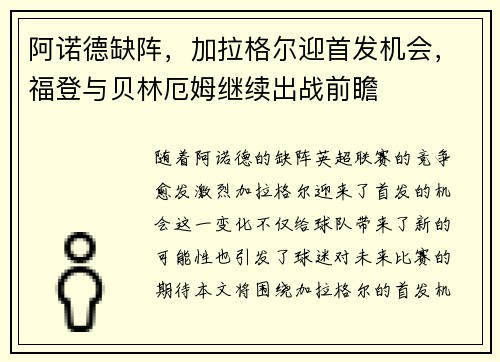 阿诺德缺阵，加拉格尔迎首发机会，福登与贝林厄姆继续出战前瞻

随着阿诺德的缺阵英超联赛的竞争愈发激烈加拉格尔迎来了首发的机会这一变化不仅给球队带来了新的可能性也引发了球迷对未来比赛的期待本文将围绕加拉格尔的首发机